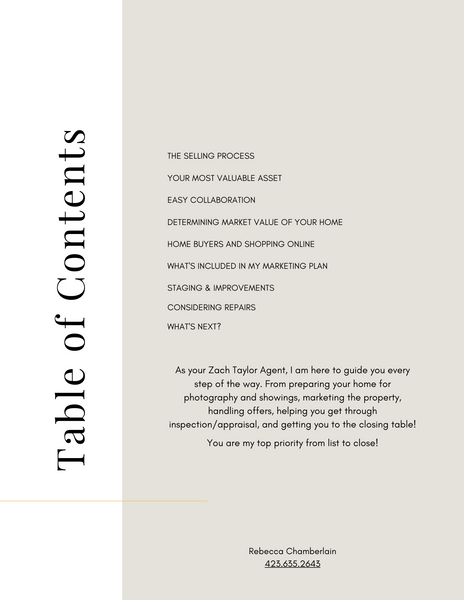 Table of Contents

THE SELLING PROCESS

YOUR MOST VALUABLE ASSET

EASY COLLABORATION

DETERMINING MARKET VALUE OF YOUR HOME

HOME BUYERS AND SHOPPING ONLINE

WHAT'S INCLUDED IN MY MARKETING PLAN

STAGING & IMPROVEMENTS

CONSIDERING REPAIRS

WHAT'S NEXT?

As your Zach Taylor Agent, I am here to guide you every step of the way. From preparing your home for photography and showings, marketing the property, handling offers, helping you get through inspection/appraisal, and getting you to the closing table!

You are my top priority from list to close!

Rebecca Chamberlain
423.635.2643